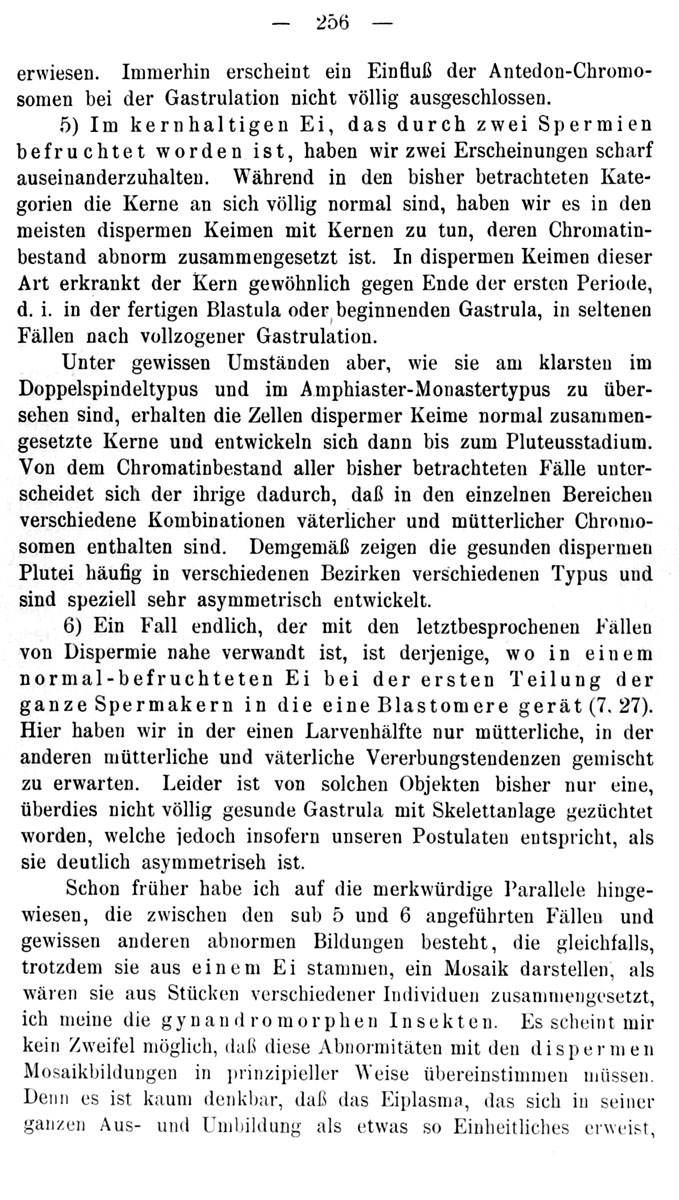 — 256 —

erwiesen. Immerhin erscheint ein Einfluß der Antedon-Chromosomen bei der Gastrulation nicht völlig ausgeschlossen.

5) Im kernhaltigen Ei, das durch zwei Spermien befruchtet worden ist, haben wir zwei Erscheinungen scharf auseinanderzuhalten. Während in den bisher betrachteten Kategorien die Kerne an sich völlig normal sind, haben wir es in den meisten dispermen Keimen mit Kernen zu tun, deren Chromatinbestand abnorm zusammengesetzt ist. In dispermen Keimen dieser Art erkrankt der Kern gewöhnlich gegen Ende der ersten Periode, d. i. in der fertigen Blastula oder beginnenden Gastrula, in seltenen Fällen nach vollzogener Gastrulation.

Unter gewissen Umständen aber, wie sie am klarsten im Doppelspindeltypus und im Amphiaster-Monastertypus zu übersehen sind, erhalten die Zellen dispermer Keime normal zusammengesetzte Kerne und entwickeln sich dann bis zum Pluteusstadium. Von dem Chromatinbestand aller bisher betrachteten Fälle unterscheidet sich der ihrige dadurch, daß in den einzelnen Bereichen verschiedene Kombinationen väterlicher und mütterlicher Chromosomen enthalten sind. Demgemäß zeigen die gesunden dispermen Plutei häufig in verschiedenen Bezirken verschiedenen Typus und sind speziell sehr asymmetrisch entwickelt.

6) Ein Fall endlich, der mit den letztbesprochenen Fällen von Dispermie nahe verwandt ist, ist derjenige, wo in einem normal-befruchteten Ei bei der ersten Teilung der ganze Spermakern in die eine Blastomere gerät (7, 27). Hier haben wir in der einen Larvenhälfte nur mütterliche, in der anderen mütterliche und väterliche Vererbungstendenzen gemischt zu erwarten. Leider ist von solchen Objekten bisher nur eine, überdies nicht völlig gesunde Gastrula mit Skelettanlage gezüchtet worden, welche jedoch insofern unseren Postulaten entspricht, als sie deutlich asymmetriseh ist.

Schon früher habe ich auf die merkwürdige Parallele hingewiesen, die zwischen den sub 5 und 6 angeführten Fällen und gewissen anderen abnormen Bildungen besteht, die gleichfalls, trotzdem sie aus einem Ei stammen, ein Mosaik darstellen, als wären sie aus Stücken verschiedener Individuen zusammengesetzt, ich meine die gynandromorphen Insekten. Es scheint mir kein Zweifel möglich, daß diese Abnormitäten mit den dispermen Mosaikbildungen in prinzipieller Weise übereinstimmen müssen. Denn es ist kaum denkbar, daß das Eiplasma, das sich in seiner ganzen Aus- und Umbildung als etwas so Einheitliches erweist,